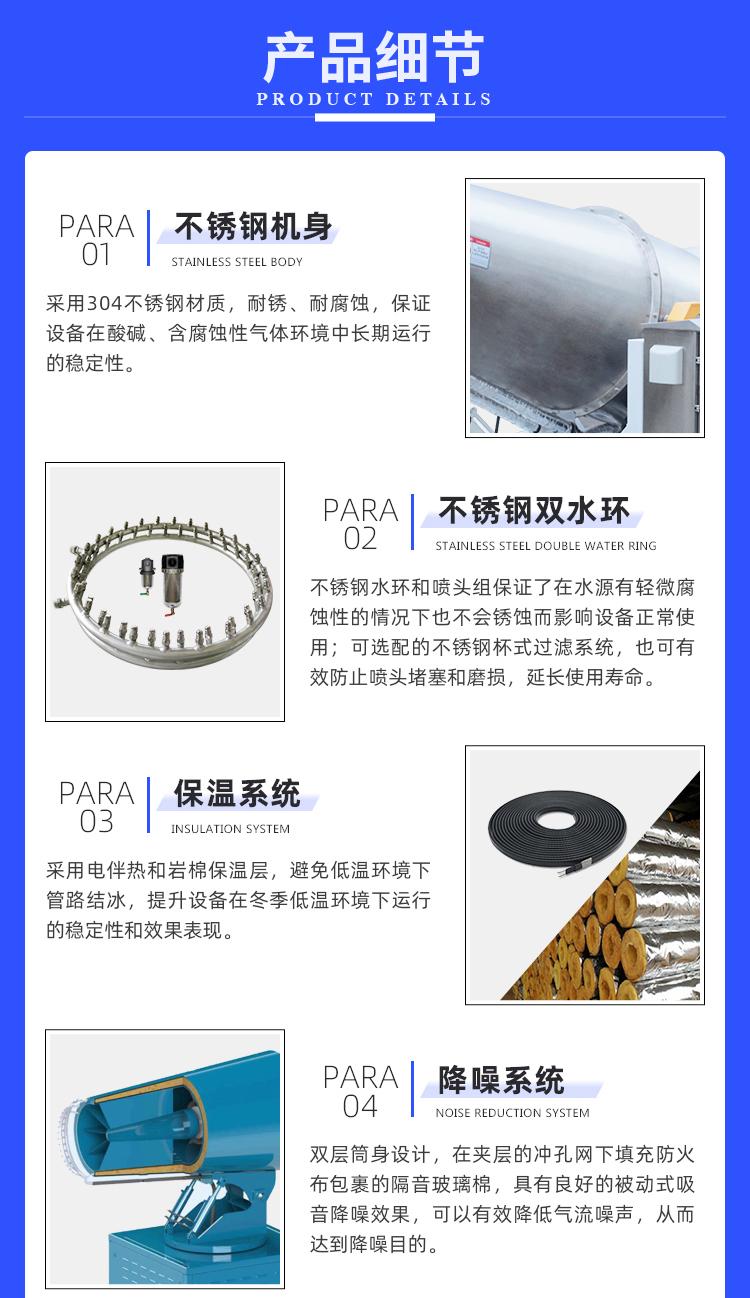 产品细节
PRODUCT DETAILS

PARA 01
不锈钢机身
STAINLESS STEEL BODY

采用304不锈钢材质，耐锈、耐腐蚀，保证设备在酸碱、含腐蚀性气体环境中长期运行的稳定性。

PARA 02
不锈钢双水环
STAINLESS STEEL DOUBLE WATER RING

不锈钢水环和喷头组保证了在水源有轻微腐蚀性的情况下也不会锈蚀而影响设备正常使用；可选配的不锈钢杯式过滤系统，也可有效防止喷头堵塞和磨损，延长使用寿命。

PARA 03
保温系统
INSULATION SYSTEM

采用电伴热和岩棉保温层，避免低温环境下管路结冰，提升设备在冬季低温环境下运行的稳定性和效果表现。

PARA 04
降噪系统
NOISE REDUCTION SYSTEM

双层筒身设计，在夹层的冲孔网下填充防火布包裹的隔音玻璃棉，具有良好的被动式吸音降噪效果，可以有效降低气流噪声，从而达到降噪目的。